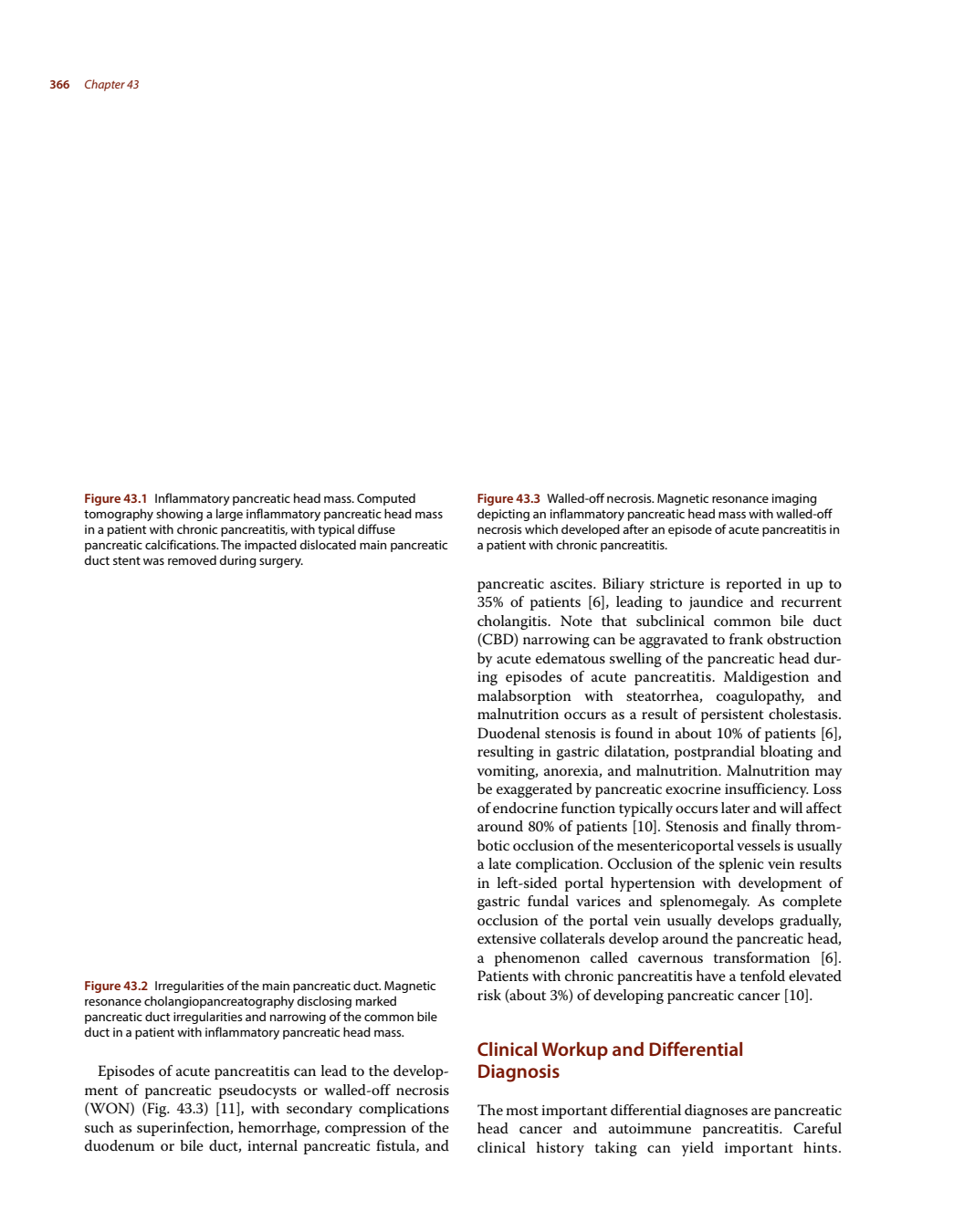 366 Chapter 43

Figure 43.1 Inflammatory pancreatic head mass. Computed tomography showing a large inflammatory pancreatic head mass in a patient with chronic pancreatitis, with typical diffuse pancreatic calcifications. The impacted dislocated main pancreatic duct stent was removed during surgery.

Figure 43.2 Irregularities of the main pancreatic duct. Magnetic resonance cholangiopancreatography disclosing marked pancreatic duct irregularities and narrowing of the common bile duct in a patient with inflammatory pancreatic head mass.

Episodes of acute pancreatitis can lead to the development of pancreatic pseudocysts or walled-off necrosis (WON) (Fig. 43.3) [11], with secondary complications such as superinfection, hemorrhage, compression of the duodenum or bile duct, internal pancreatic fistula, and

Figure 43.3 Walled-off necrosis. Magnetic resonance imaging depicting an inflammatory pancreatic head mass with walled-off necrosis which developed after an episode of acute pancreatitis in a patient with chronic pancreatitis.

pancreatic ascites. Biliary stricture is reported in up to 35% of patients [6], leading to jaundice and recurrent cholangitis. Note that subclinical common bile duct (CBD) narrowing can be aggravated to frank obstruction by acute edematous swelling of the pancreatic head during episodes of acute pancreatitis. Maldigestion and malabsorption with steatorrhea, coagulopathy, and malnutrition occurs as a result of persistent cholestasis. Duodenal stenosis is found in about 10% of patients [6], resulting in gastric dilatation, postprandial bloating and vomiting, anorexia, and malnutrition. Malnutrition may be exaggerated by pancreatic exocrine insufficiency. Loss of endocrine function typically occurs later and will affect around 80% of patients [10]. Stenosis and finally thrombotic occlusion of the mesentericoportal vessels is usually a late complication. Occlusion of the splenic vein results in left-sided portal hypertension with development of gastric fundal varices and splenomegaly. As complete occlusion of the portal vein usually develops gradually, extensive collaterals develop around the pancreatic head, a phenomenon called cavernous transformation [6]. Patients with chronic pancreatitis have a tenfold elevated risk (about 3%) of developing pancreatic cancer [10].

Clinical Workup and Differential Diagnosis

The most important differential diagnoses are pancreatic head cancer and autoimmune pancreatitis. Careful clinical history taking can yield important hints.